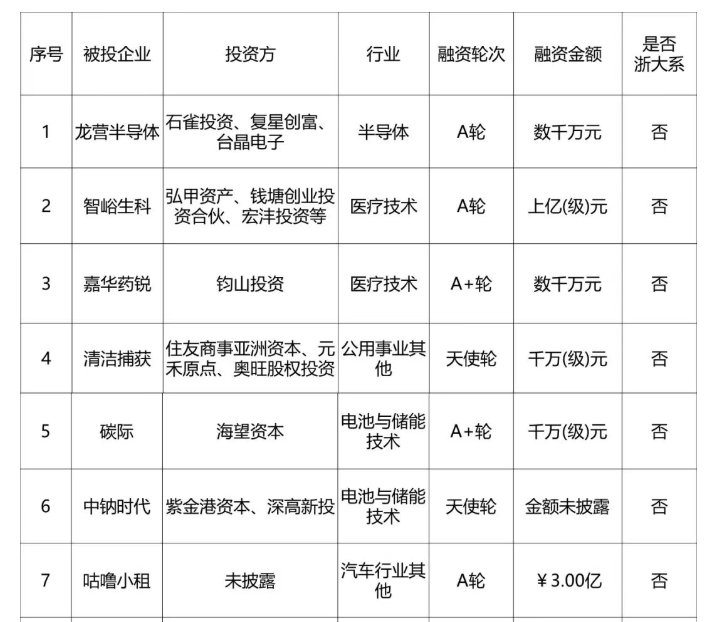 | 序号 | 被投企业 | 投资方 | 行业 | 融资轮次 | 融资金额 | 是否浙大系 |
|---|---|---|---|---|---|---|
| 1 | 龙营半导体 | 石雀投资、复星创富、台晶电子 | 半导体 | A轮 | 数千万元 | 否 |
| 2 | 智峪生科 | 弘甲资产、钱塘创业投资合伙、宏沣投资等 | 医疗技术 | A轮 | 上亿(级)元 | 否 |
| 3 | 嘉华药锐 | 钧山投资 | 医疗技术 | A+轮 | 数千万元 | 否 |
| 4 | 清洁捕获 | 住友商事亚洲资本、元禾原点、奥旺股权投资 | 公用事业其他 | 天使轮 | 千万(级)元 | 否 |
| 5 | 碳际 | 海望资本 | 电池与储能技术 | A+轮 | 千万(级)元 | 否 |
| 6 | 中钠时代 | 紫金港资本、深高新投 | 电池与储能技术 | 天使轮 | 金额未披露 | 否 |
| 7 | 咕噜小租 | 未披露 | 汽车行业其他 | A轮 | ¥3.00亿 | 否 |